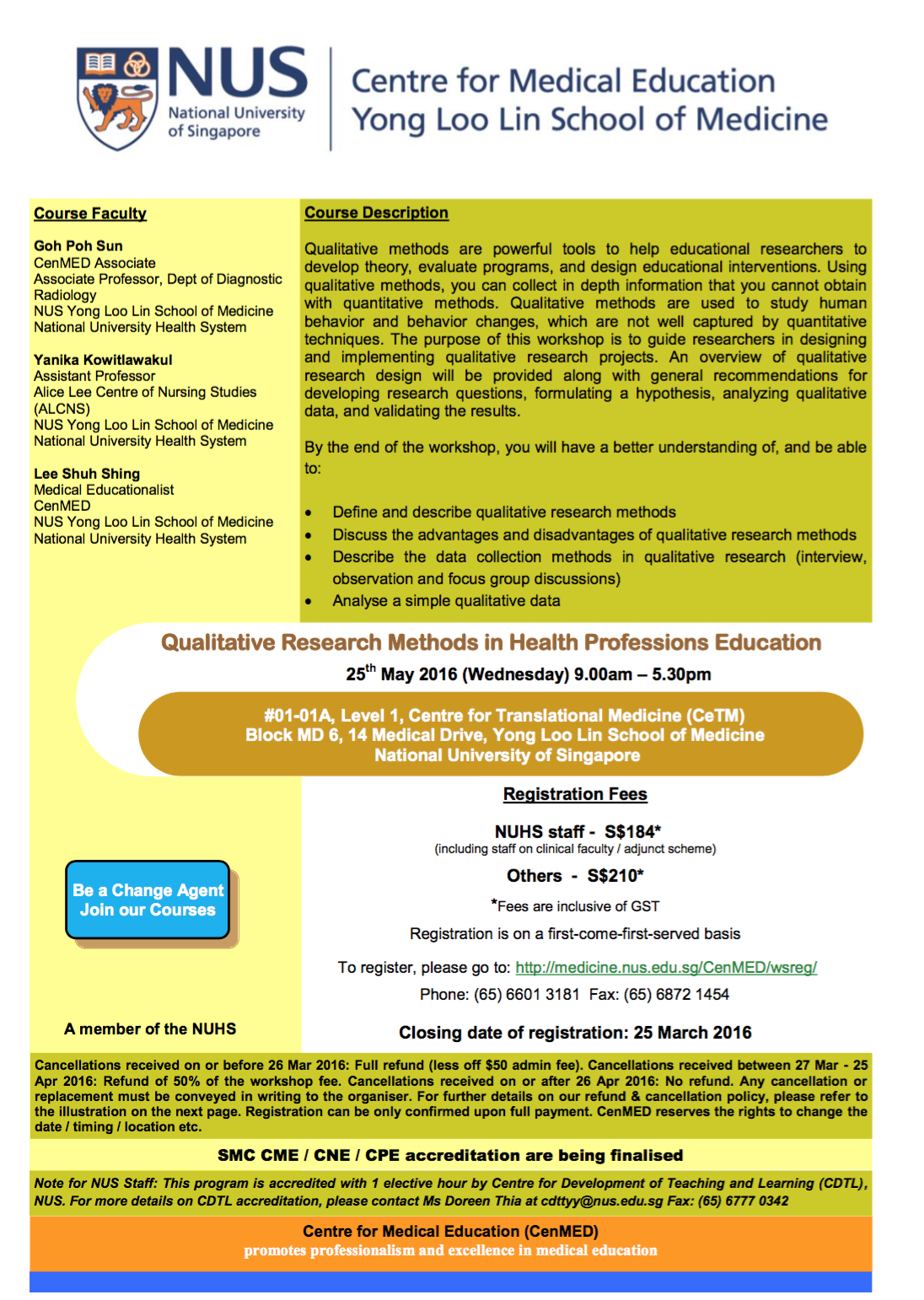 NUS National University of Singapore

Centre for Medical Education
Yong Loo Lin School of Medicine

Course Faculty

Goh Poh Sun
CenMED Associate
Associate Professor, Dept of Diagnostic Radiology
NUS Yong Loo Lin School of Medicine
National University Health System

Yanika Kowitlawakul
Assistant Professor
Alice Lee Centre of Nursing Studies (ALCNS)
NUS Yong Loo Lin School of Medicine
National University Health System

Lee Shuh Shing
Medical Educationalist
CenMED
NUS Yong Loo Lin School of Medicine
National University Health System

Course Description

Qualitative methods are powerful tools to help educational researchers to develop theory, evaluate programs, and design educational interventions. Using qualitative methods, you can collect in depth information that you cannot obtain with quantitative methods. Qualitative methods are used to study human behavior and behavior changes, which are not well captured by quantitative techniques. The purpose of this workshop is to guide researchers in designing and implementing qualitative research projects. An overview of qualitative research design will be provided along with general recommendations for developing research questions, formulating a hypothesis, analyzing qualitative data, and validating the results.

By the end of the workshop, you will have a better understanding of, and be able to:

• Define and describe qualitative research methods
• Discuss the advantages and disadvantages of qualitative research methods
• Describe the data collection methods in qualitative research (interview, observation and focus group discussions)
• Analyse a simple qualitative data

Qualitative Research Methods in Health Professions Education

25$^{th}$ May 2016 (Wednesday) 9.00am – 5.30pm

#01-01A, Level 1, Centre for Translational Medicine (CeTM)
Block MD 6, 14 Medical Drive, Yong Loo Lin School of Medicine
National University of Singapore

Be a Change Agent
Join our Courses

A member of the NUHS

Registration Fees

NUHS staff - S$184*
(including staff on clinical faculty / adjunct scheme)

Others - S$210*

*Fees are inclusive of GST

Registration is on a first-come-first-served basis

To register, please go to: http://medicine.nus.edu.sg/CenMED/wsreg/

Phone: (65) 6601 3181 Fax: (65) 6872 1454

Closing date of registration: 25 March 2016

Cancellations received on or before 26 Mar 2016: Full refund (less off $50 admin fee). Cancellations received between 27 Mar - 25 Apr 2016: Refund of 50% of the workshop fee. Cancellations received on or after 26 Apr 2016: No refund. Any cancellation or replacement must be conveyed in writing to the organiser. For further details on our refund & cancellation policy, please refer to the illustration on the next page. Registration can be only confirmed upon full payment. CenMED reserves the rights to change the date / timing / location etc.

SMC CME / CNE / CPE accreditation are being finalised

Note for NUS Staff: This program is accredited with 1 elective hour by Centre for Development of Teaching and Learning (CDTL), NUS. For more details on CDTL accreditation, please contact Ms Doreen Thia at cdttyy@nus.edu.sg Fax: (65) 6777 0342

Centre for Medical Education (CenMED)
promotes professionalism and excellence in medical education